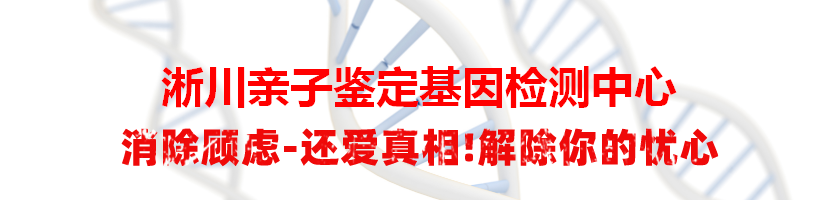 淅川亲子鉴定基因检测中心

消除顾虑-还爱真相!解除你的忧心